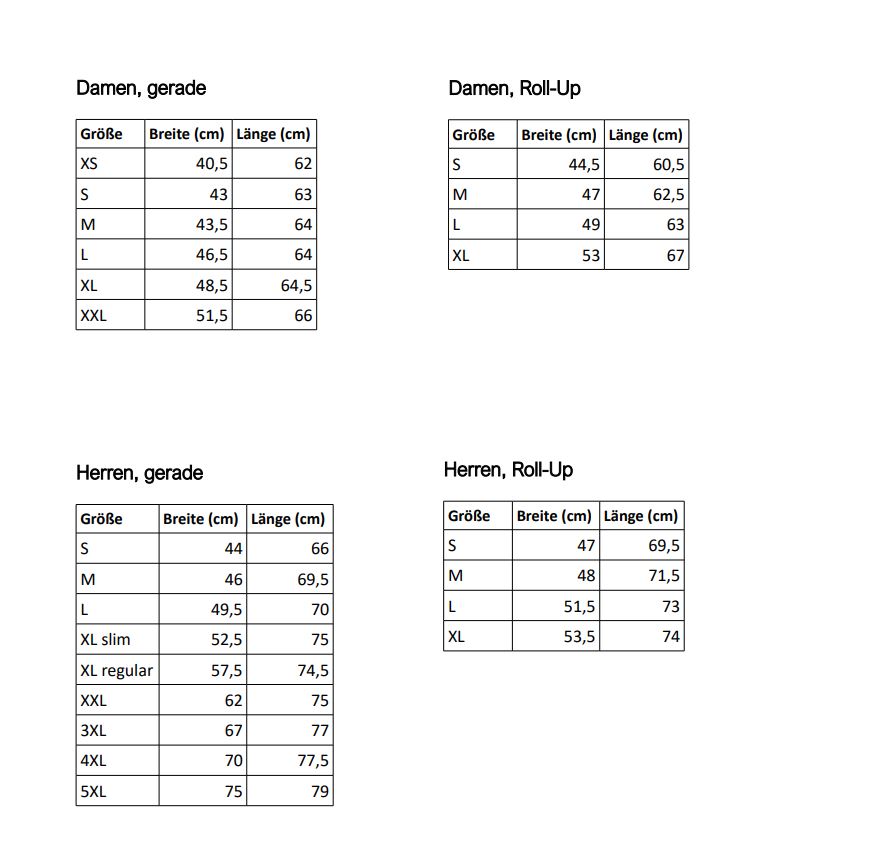 Damen, gerade

| Größe | Breite (cm) | Länge (cm) |
|---|---|---|
| XS | 40,5 | 62 |
| S | 43 | 63 |
| M | 43,5 | 64 |
| L | 46,5 | 64 |
| XL | 48,5 | 64,5 |
| XXL | 51,5 | 66 |

Damen, Roll-Up

| Größe | Breite (cm) | Länge (cm) |
|---|---|---|
| S | 44,5 | 60,5 |
| M | 47 | 62,5 |
| L | 49 | 63 |
| XL | 53 | 67 |

Herren, gerade

| Größe | Breite (cm) | Länge (cm) |
|---|---|---|
| S | 44 | 66 |
| M | 46 | 69,5 |
| L | 49,5 | 70 |
| XL slim | 52,5 | 75 |
| XL regular | 57,5 | 74,5 |
| XXL | 62 | 75 |
| 3XL | 67 | 77 |
| 4XL | 70 | 77,5 |
| 5XL | 75 | 79 |

Herren, Roll-Up

| Größe | Breite (cm) | Länge (cm) |
|---|---|---|
| S | 47 | 69,5 |
| M | 48 | 71,5 |
| L | 51,5 | 73 |
| XL | 53,5 | 74 |